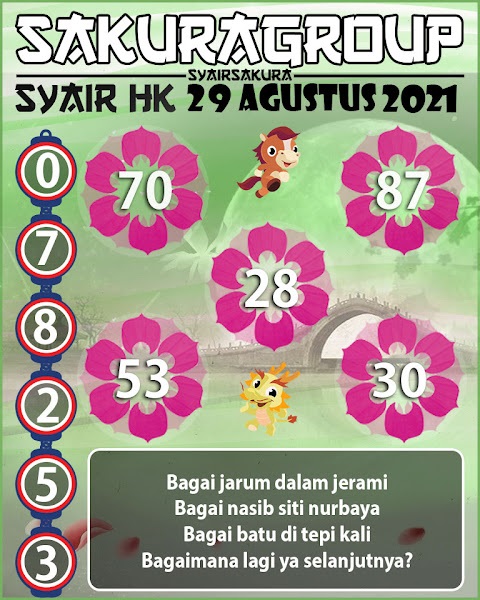 SAKURAGROUP
SYAIRSAKURA
SYAIR HK 29 AGUSTUS 2021

0
7
8
2
5
3

70
87
28
53
30

Bagai jarum dalam jerami
Bagai nasib siti nurbaya
Bagai batu di tepi kali
Bagaimana lagi ya selanjutnya?